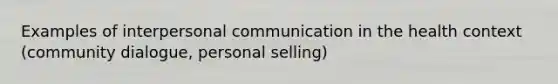 Examples of interpersonal communication in the health context (community dialogue, personal selling)